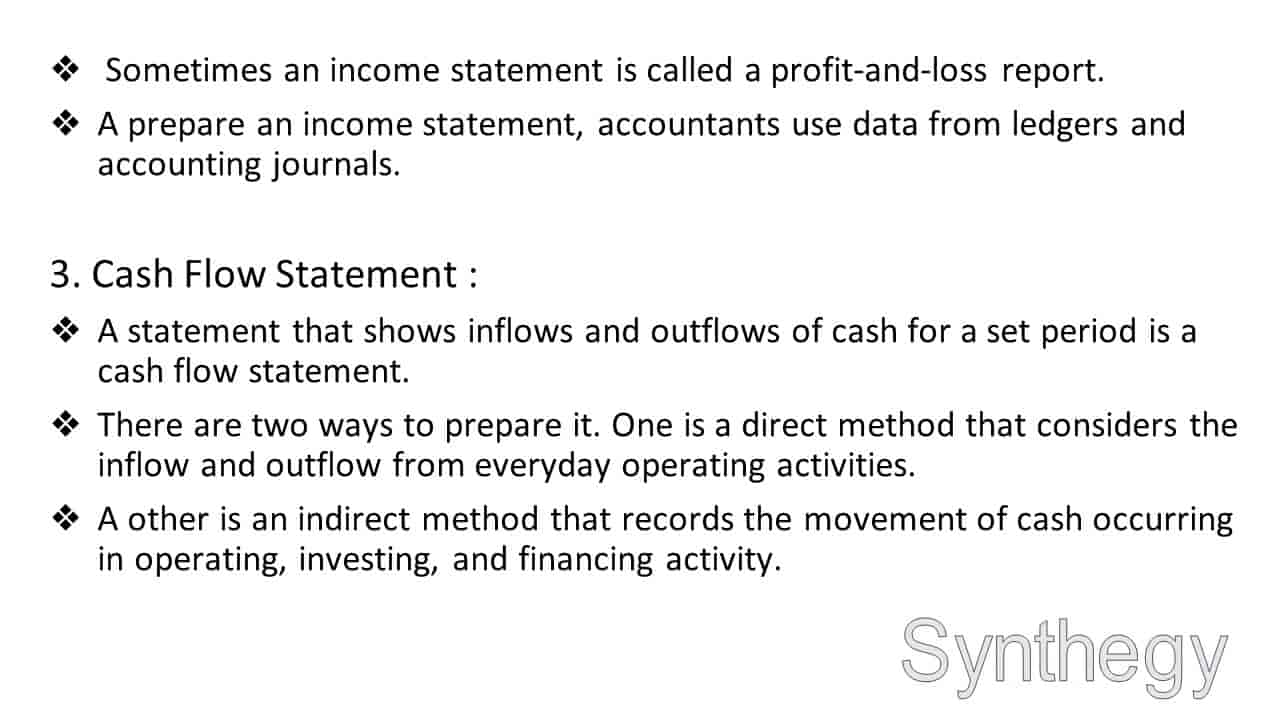 ❖ Sometimes an income statement is called a profit-and-loss report.

❖ A prepare an income statement, accountants use data from ledgers and accounting journals.

3. Cash Flow Statement :

❖ A statement that shows inflows and outflows of cash for a set period is a cash flow statement.

❖ There are two ways to prepare it. One is a direct method that considers the inflow and outflow from everyday operating activities.

❖ A other is an indirect method that records the movement of cash occurring in operating, investing, and financing activity.

Synthegy